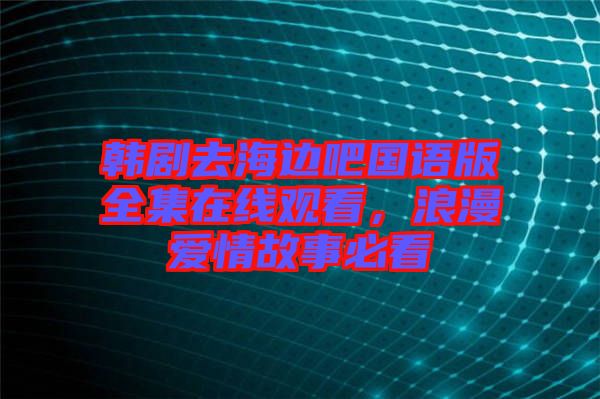 韩剧去海边吧国语版全集在线观看，浪漫爱情故事必看